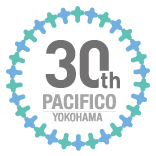 30th
PACIFICO
YOKOHAMA